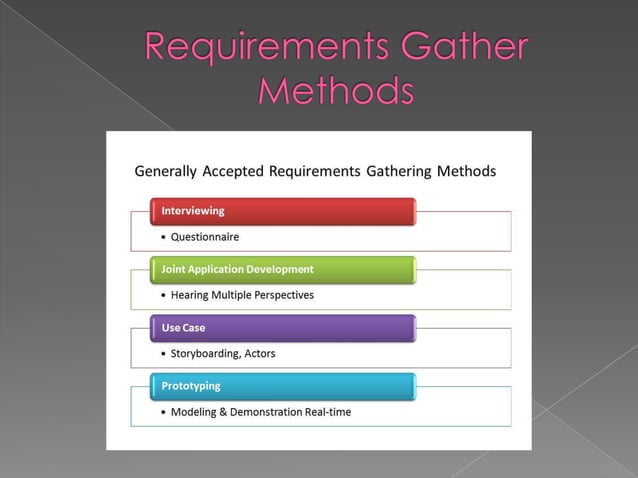 Requirements Gather Methods

Generally Accepted Requirements Gathering Methods

Interviewing

• Questionnaire

Joint Application Development

• Hearing Multiple Perspectives

Use Case

• Storyboarding, Actors

Prototyping

• Modeling & Demonstration Real-time